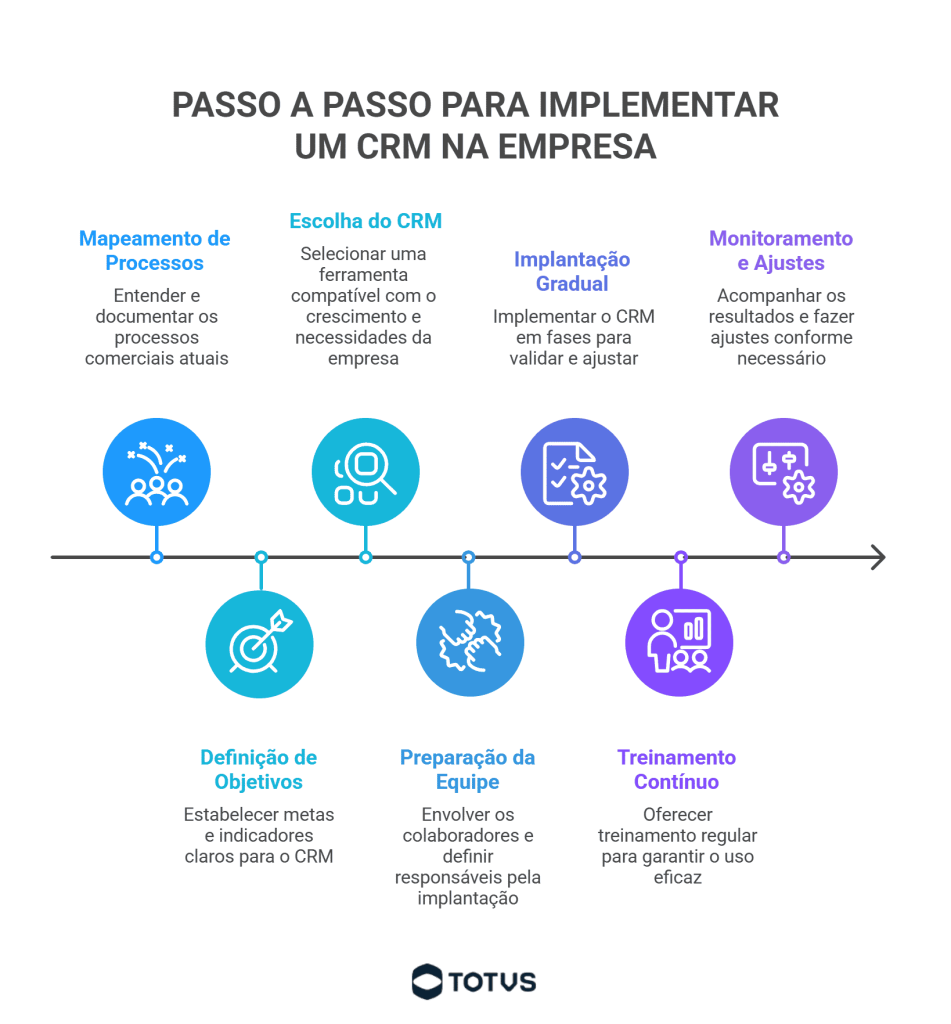 PASSO A PASSO PARA IMPLEMENTAR UM CRM NA EMPRESA

Mapeamento de Processos
Entender e documentar os processos comerciais atuais

Definição de Objetivos
Estabelecer metas e indicadores claros para o CRM

Escolha do CRM
Selecionar uma ferramenta compatível com o crescimento e necessidades da empresa

Preparação da Equipe
Envolver os colaboradores e definir responsáveis pela implantação

Implantação Gradual
Implementar o CRM em fases para validar e ajustar

Treinamento Contínuo
Oferecer treinamento regular para garantir o uso eficaz

Monitoramento e Ajustes
Acompanhar os resultados e fazer ajustes conforme necessário

TOTVS